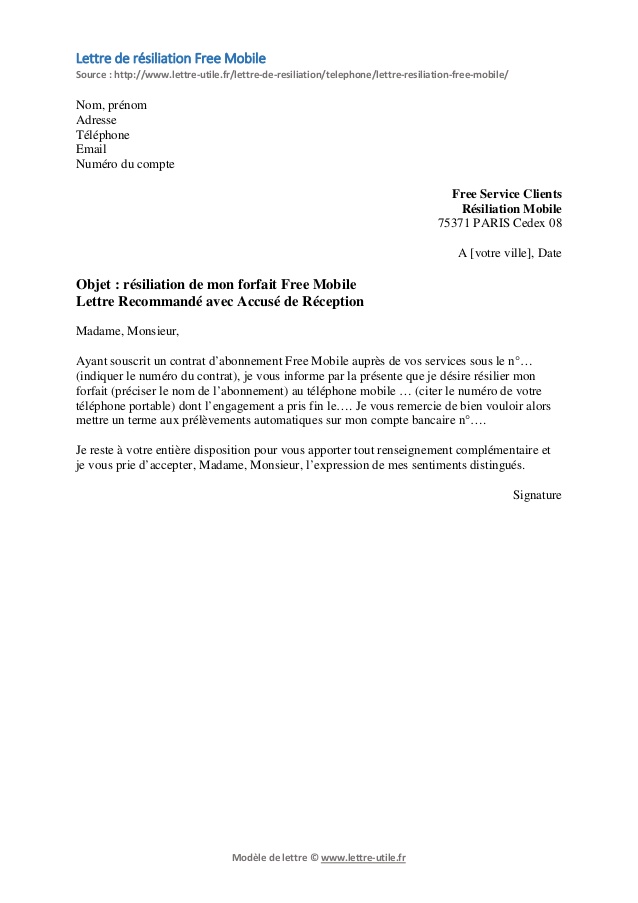 Lettre de résiliation Free Mobile
Source : http://www.lettre-utile.fr/lettre-de-resiliation/telephone/lettre-resiliation-free-mobile/

Nom, prénom
Adresse
Téléphone
Email
Numéro du compte

Free Service Clients
Résiliation Mobile
75371 PARIS Cedex 08

A [votre ville], Date

Objet : résiliation de mon forfait Free Mobile
Lettre Recommandé avec Accusé de Réception

Madame, Monsieur,

Ayant souscrit un contrat d'abonnement Free Mobile auprès de vos services sous le n°… (indiquer le numéro du contrat), je vous informe par la présente que je désire résilier mon forfait (préciser le nom de l'abonnement) au téléphone mobile … (citer le numéro de votre téléphone portable) dont l'engagement a pris fin le…. Je vous remercie de bien vouloir alors mettre un terme aux prélèvements automatiques sur mon compte bancaire n°….

Je reste à votre entière disposition pour vous apporter tout renseignement complémentaire et je vous prie d'accepter, Madame, Monsieur, l'expression de mes sentiments distingués.

Signature

Modèle de lettre © www.lettre-utile.fr